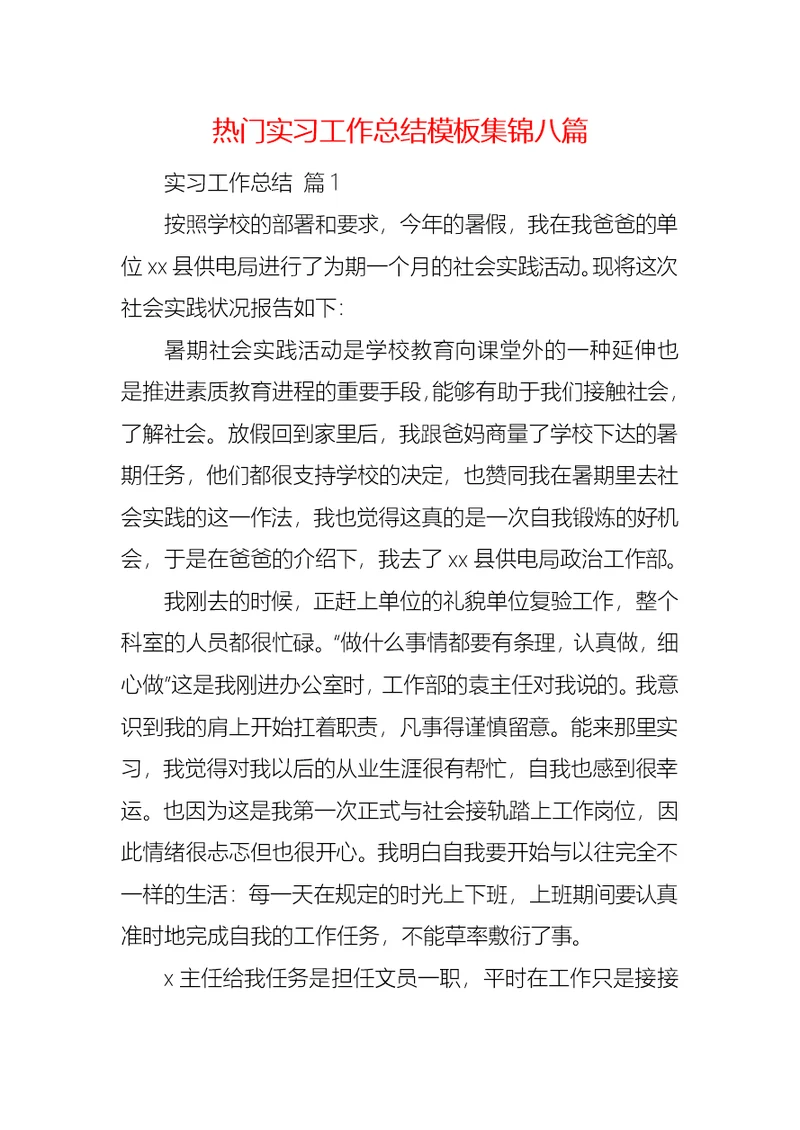 热门实习工作总结模板集锦八篇

实习工作总结 篇1

按照学校的部署和要求，今年的暑假，我在我爸爸的单位xx县供电局进行了为期一个月的社会实践活动。现将这次社会实践状况报告如下:

暑期社会实践活动是学校教育向课堂外的一种延伸也是推进素质教育进程的重要手段，能够有助于我们接触社会，了解社会。放假回到家里后，我跟爸妈商量了学校下达的暑期任务，他们都很支持学校的决定，也赞同我在暑期里去社会实践的这一作法，我也觉得这真的是一次自我锻炼的好机会，于是在爸爸的介绍下，我去了xx县供电局政治工作部。

我刚去的时候，正赶上单位的礼貌单位复验工作，整个科室的人员都很忙碌。“做什么事情都要有条理，认真做，细心做”这是我刚进办公室时，工作部的袁主任对我说的。我意识到我的肩上开始扛着职责，凡事得谨慎留意。能来那里实习，我觉得对我以后的从业生涯很有帮忙，自我也感到很幸运。也因为这是我第一次正式与社会接轨踏上工作岗位，因此情绪很忐忑但也很开心。我明白自我要开始与以往完全不一样的生活：每一天在规定的时光上下班，上班期间要认真准时地完成自我的工作任务，不能草率敷衍了事。

x主任给我任务是担任文员一职，平时在工作只是接接